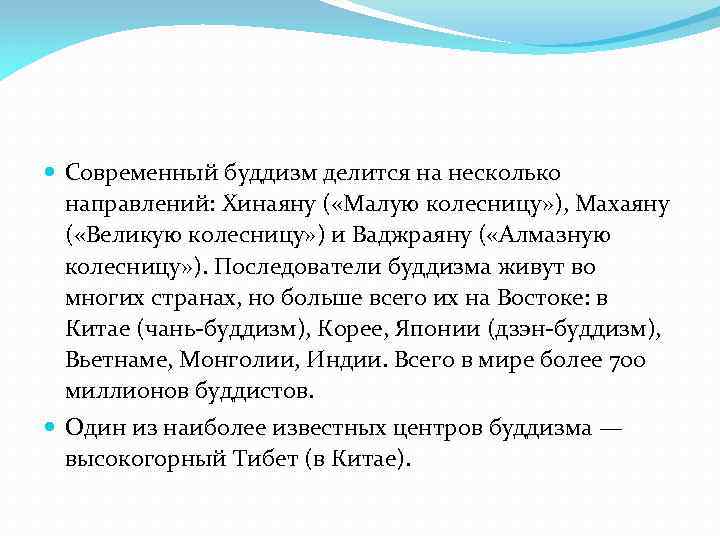 Современный буддизм делится на несколько направлений: Хинаяну («Малую колесницу»), Махаяну («Великую колесницу») и Ваджраяну («Алмазную колесницу»). Последователи буддизма живут во многих странах, но больше всего их на Востоке: в Китае (чань-буддизм), Корее, Японии (дзэн-буддизм), Вьетнаме, Монголии, Индии. Всего в мире более 700 миллионов буддистов.

Один из наиболее известных центров буддизма — высокогорный Тибет (в Китае).